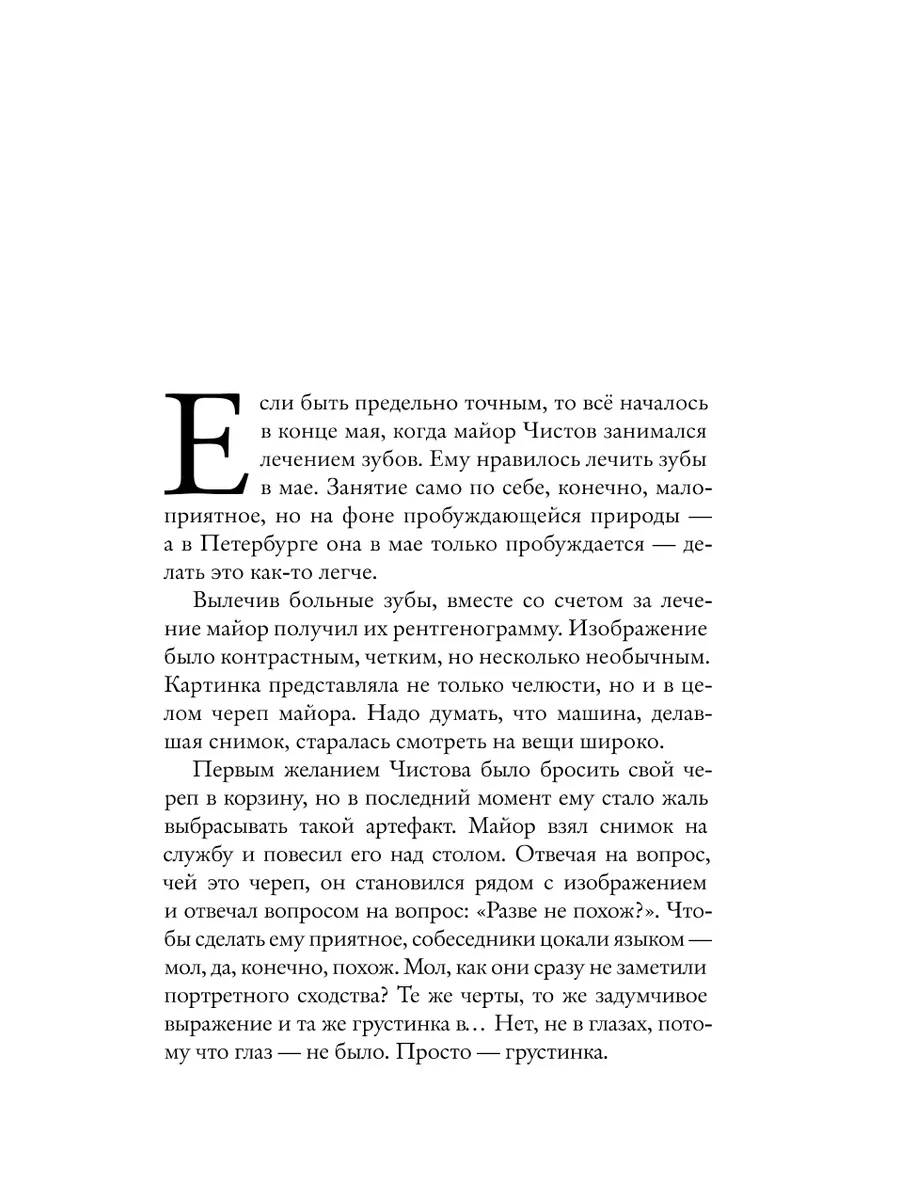 Если быть предельно точным, то всё началось в конце мая, когда майор Чистов занимался лечением зубов. Ему нравилось лечить зубы в мае. Занятие само по себе, конечно, малоприятное, но на фоне пробуждающейся природы — а в Петербурге она в мае только пробуждается — делать это как-то легче.

Вылечив больные зубы, вместе со счетом за лечение майор получил их рентгенограмму. Изображение было контрастным, четким, но несколько необычным. Картинка представляла не только челюсти, но и в целом череп майора. Надо думать, что машина, делавшая снимок, старалась смотреть на вещи широко.

Первым желанием Чистова было бросить свой череп в корзину, но в последний момент ему стало жаль выбрасывать такой артефакт. Майор взял снимок на службу и повесил его над столом. Отвечая на вопрос, чей это череп, он становился рядом с изображением и отвечал вопросом на вопрос: «Разве не похож?». Чтобы сделать ему приятное, собеседники цокали языком — мол, да, конечно, похож. Мол, как они сразу не заметили портретного сходства? Те же черты, то же задумчивое выражение и та же грустинка в… Нет, не в глазах, потому что глаз — не было. Просто — грустинка.